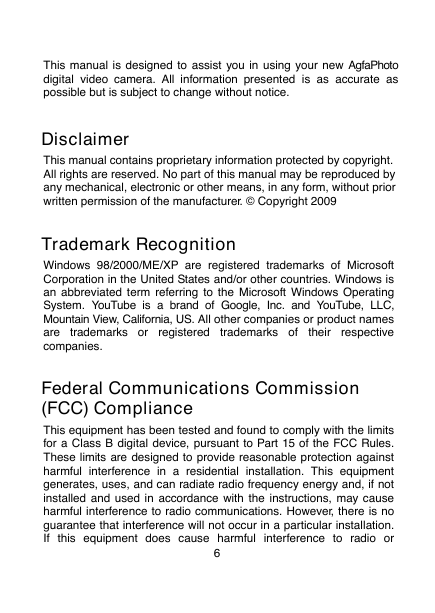 This manual is designed to assist you in using your new AgfaPhoto digital video camera. All information presented is as accurate as possible but is subject to change without notice.

Disclaimer

This manual contains proprietary information protected by copyright. All rights are reserved. No part of this manual may be reproduced by any mechanical, electronic or other means, in any form, without prior written permission of the manufacturer. © Copyright 2009

Trademark Recognition

Windows 98/2000/ME/XP are registered trademarks of Microsoft Corporation in the United States and/or other countries. Windows is an abbreviated term referring to the Microsoft Windows Operating System. YouTube is a brand of Google, Inc. and YouTube, LLC, Mountain View, California, US. All other companies or product names are trademarks or registered trademarks of their respective companies.

Federal Communications Commission (FCC) Compliance

This equipment has been tested and found to comply with the limits for a Class B digital device, pursuant to Part 15 of the FCC Rules. These limits are designed to provide reasonable protection against harmful interference in a residential installation. This equipment generates, uses, and can radiate radio frequency energy and, if not installed and used in accordance with the instructions, may cause harmful interference to radio communications. However, there is no guarantee that interference will not occur in a particular installation. If this equipment does cause harmful interference to radio or

6